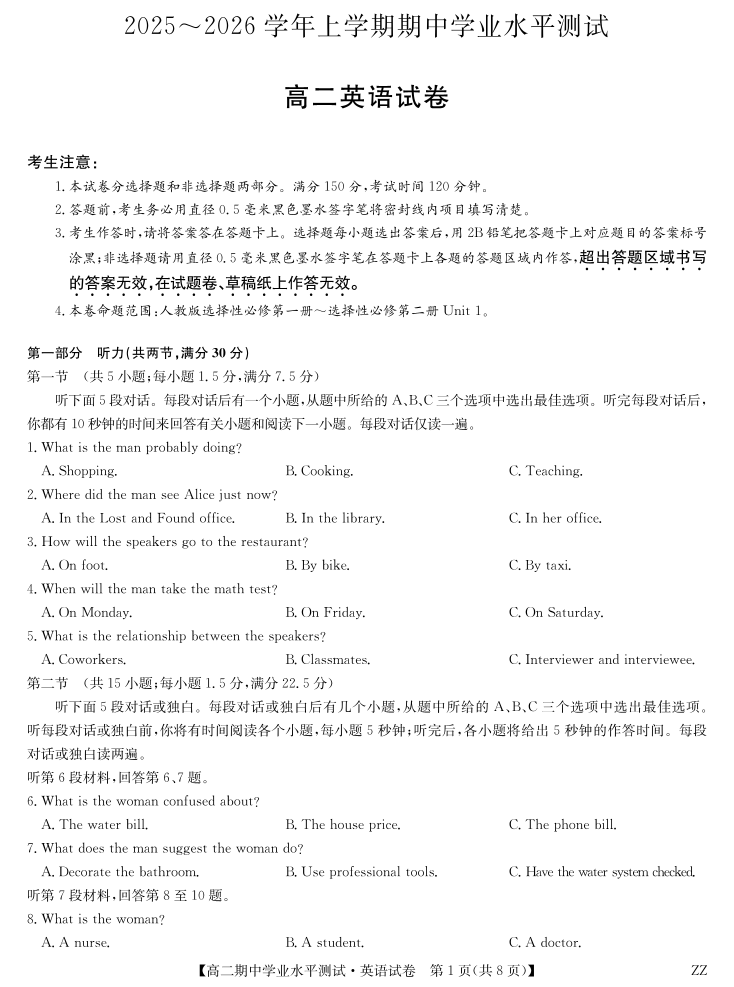 2025～2026 学年上学期期中学业水平测试

高二英语试卷

考生注意：
1. 本试卷分选择题和非选择题两部分。满分 150 分，考试时间 120 分钟。
2. 答题前，考生务必用直径 0.5 毫米黑色墨水签字笔将密封线内项目填写清楚。
3. 考生作答时，请将答案答在答题卡上。选择题每小题选出答案后，用 2B 铅笔把答题卡上对应题目的答案标号涂黑；非选择题请用直径 0.5 毫米黑色墨水签字笔在答题卡上各题的答题区域内作答，超出答题区域书写的答案无效，在试题卷、草稿纸上作答无效。
4. 本卷命题范围：人教版选择性必修第一册～选择性必修第二册 Unit 1。

第一部分 听力(共两节，满分 30 分)
第一节 (共 5 小题；每小题 1.5 分，满分 7.5 分)
听下面 5 段对话。每段对话后有一个小题，从题中所给的 A、B、C 三个选项中选出最佳选项。听完每段对话后，你都有 10 秒钟的时间来回答有关小题和阅读下一小题。每段对话仅读一遍。
1. What is the man probably doing?
A. Shopping.
B. Cooking.
C. Teaching.
2. Where did the man see Alice just now?
A. In the Lost and Found office.
B. In the library.
C. In her office.
3. How will the speakers go to the restaurant?
A. On foot.
B. By bike.
C. By taxi.
4. When will the man take the math test?
A. On Monday.
B. On Friday.
C. On Saturday.
5. What is the relationship between the speakers?
A. Coworkers.
B. Classmates.
C. Interviewer and interviewee.
第二节 (共 15 小题；每小题 1.5 分，满分 22.5 分)
听下面 5 段对话或独白。每段对话或独白后有几个小题，从题中所给的 A、B、C 三个选项中选出最佳选项。听每段对话或独白前，你将有时间阅读各个小题，每小题 5 秒钟；听完后，各小题将给出 5 秒钟的作答时间。每段对话或独白读两遍。
听第 6 段材料，回答第 6、7 题。
6. What is the woman confused about?
A. The water bill.
B. The house price.
C. The phone bill.
7. What does the man suggest the woman do?
A. Decorate the bathroom.
B. Use professional tools.
C. Have the water system checked.
听第 7 段材料，回答第 8 至 10 题。
8. What is the woman?
A. A nurse.
B. A student.
C. A doctor.

【高二期中学业水平测试·英语试卷 第 1 页(共 8 页)】 ZZ